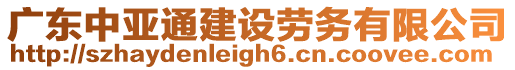 广东中亚通建设劳务有限公司
http://szhaydenleigh6.cn.coovee.com